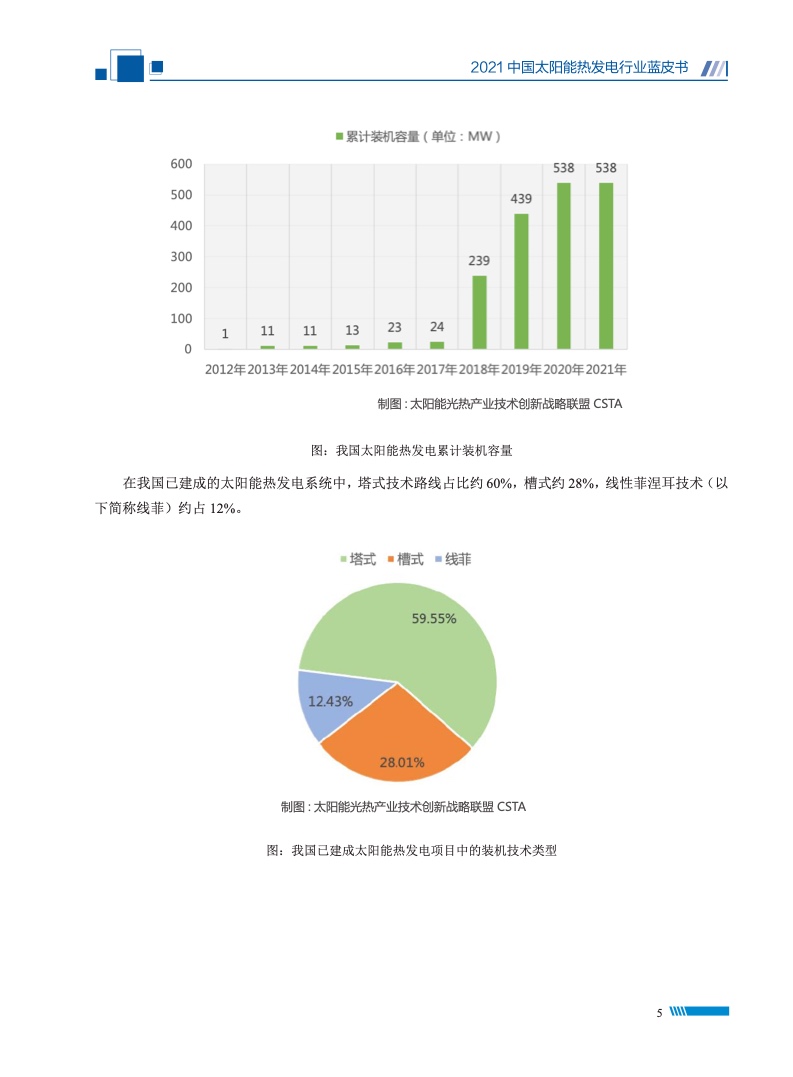 2021 中国太阳能热发电行业蓝皮书

累计装机容量（单位：MW）

600
500
400
300
200
100
0

1 11 11 13 23 24 239 439 538 538

2012年 2013年 2014年 2015年 2016年 2017年 2018年 2019年 2020年 2021年

制图：太阳能光热产业技术创新战略联盟 CSTA

图：我国太阳能热发电累计装机容量

在我国已建成的太阳能热发电系统中，塔式技术路线占比约 60%，槽式约 28%，线性菲涅耳技术（以下简称线菲）约占 12%。

塔式 槽式 线菲

59.55%
12.43%
28.01%

制图：太阳能光热产业技术创新战略联盟 CSTA

图：我国已建成太阳能热发电项目中的装机技术类型

5